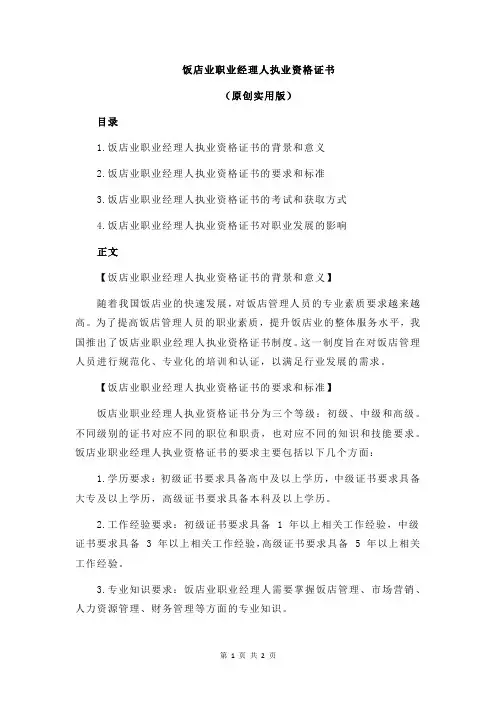 饭店业职业经理人执业资格证书

（原创实用版）

目录

1.饭店业职业经理人执业资格证书的背景和意义

2.饭店业职业经理人执业资格证书的要求和标准

3.饭店业职业经理人执业资格证书的考试和获取方式

4.饭店业职业经理人执业资格证书对职业发展的影响

正文

【饭店业职业经理人执业资格证书的背景和意义】

随着我国饭店业的快速发展，对饭店管理人员的专业素质要求越来越高。为了提高饭店管理人员的职业素质，提升饭店业的整体服务水平，我国推出了饭店业职业经理人执业资格证书制度。这一制度旨在对饭店管理人员进行规范化、专业化的培训和认证，以满足行业发展的需求。

【饭店业职业经理人执业资格证书的要求和标准】

饭店业职业经理人执业资格证书分为三个等级：初级、中级和高级。不同级别的证书对应不同的职位和职责，也对应不同的知识和技能要求。饭店业职业经理人执业资格证书的要求主要包括以下几个方面：

1.学历要求：初级证书要求具备高中及以上学历，中级证书要求具备大专及以上学历，高级证书要求具备本科及以上学历。

2.工作经验要求：初级证书要求具备 1 年以上相关工作经验，中级证书要求具备 3 年以上相关工作经验，高级证书要求具备 5 年以上相关工作经验。

3.专业知识要求：饭店业职业经理人需要掌握饭店管理、市场营销、人力资源管理、财务管理等方面的专业知识。

第 1 页 共 2 页